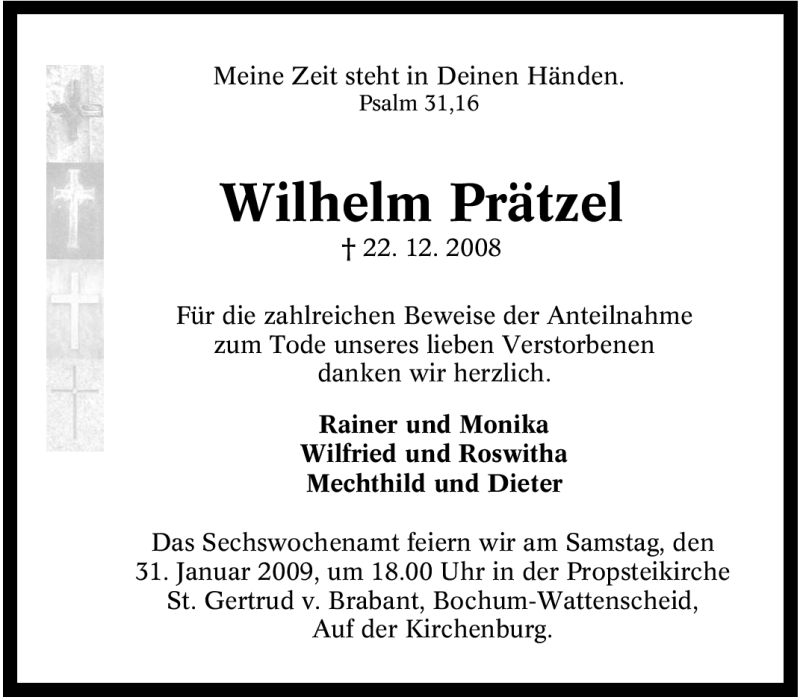 Meine Zeit steht in Deinen Händen.
Psalm 31,16

Wilhelm Prätzel
† 22. 12. 2008

Für die zahlreichen Beweise der Anteilnahme zum Tode unseres lieben Verstorbenen danken wir herzlich.

Rainer und Monika
Wilfried und Roswitha
Mechthild und Dieter

Das Sechswochenamt feiern wir am Samstag, den 31. Januar 2009, um 18.00 Uhr in der Propsteikirche St. Gertrud v. Brabant, Bochum-Wattenscheid, Auf der Kirchenburg.